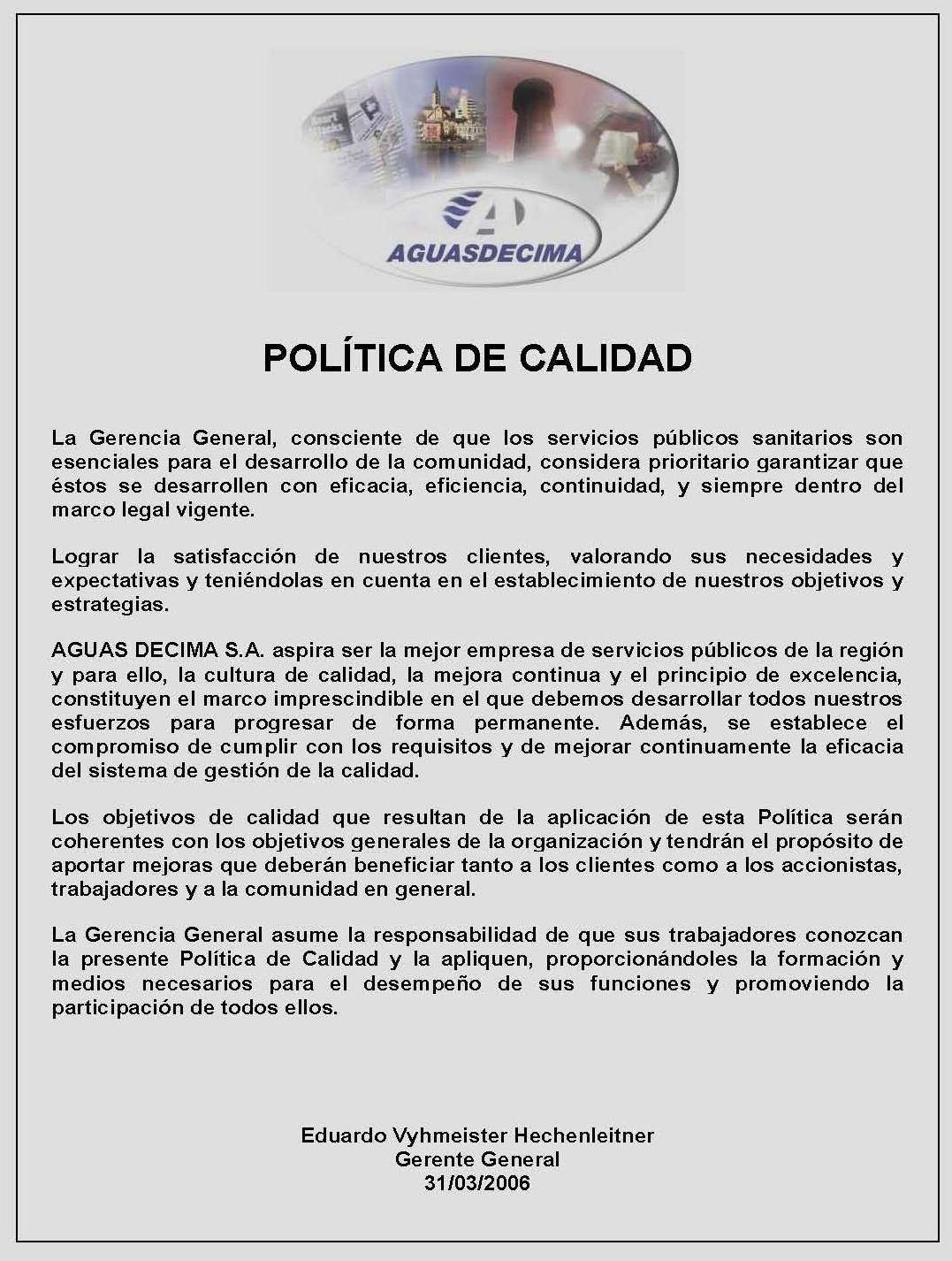 AGUASDECIMA

POLÍTICA DE CALIDAD

La Gerencia General, consciente de que los servicios públicos sanitarios son esenciales para el desarrollo de la comunidad, considera prioritario garantizar que éstos se desarrollen con eficacia, eficiencia, continuidad, y siempre dentro del marco legal vigente.

Lograr la satisfacción de nuestros clientes, valorando sus necesidades y expectativas y teniéndolas en cuenta en el establecimiento de nuestros objetivos y estrategias.

AGUAS DECIMA S.A. aspira ser la mejor empresa de servicios públicos de la región y para ello, la cultura de calidad, la mejora continua y el principio de excelencia, constituyen el marco imprescindible en el que debemos desarrollar todos nuestros esfuerzos para progresar de forma permanente. Además, se establece el compromiso de cumplir con los requisitos y de mejorar continuamente la eficacia del sistema de gestión de la calidad.

Los objetivos de calidad que resultan de la aplicación de esta Política serán coherentes con los objetivos generales de la organización y tendrán el propósito de aportar mejoras que deberán beneficiar tanto a los clientes como a los accionistas, trabajadores y a la comunidad en general.

La Gerencia General asume la responsabilidad de que sus trabajadores conozcan la presente Política de Calidad y la apliquen, proporcionándoles la formación y medios necesarios para el desempeño de sus funciones y promoviendo la participación de todos ellos.

Eduardo Vyhmeister Hechenleitner
Gerente General
31/03/2006